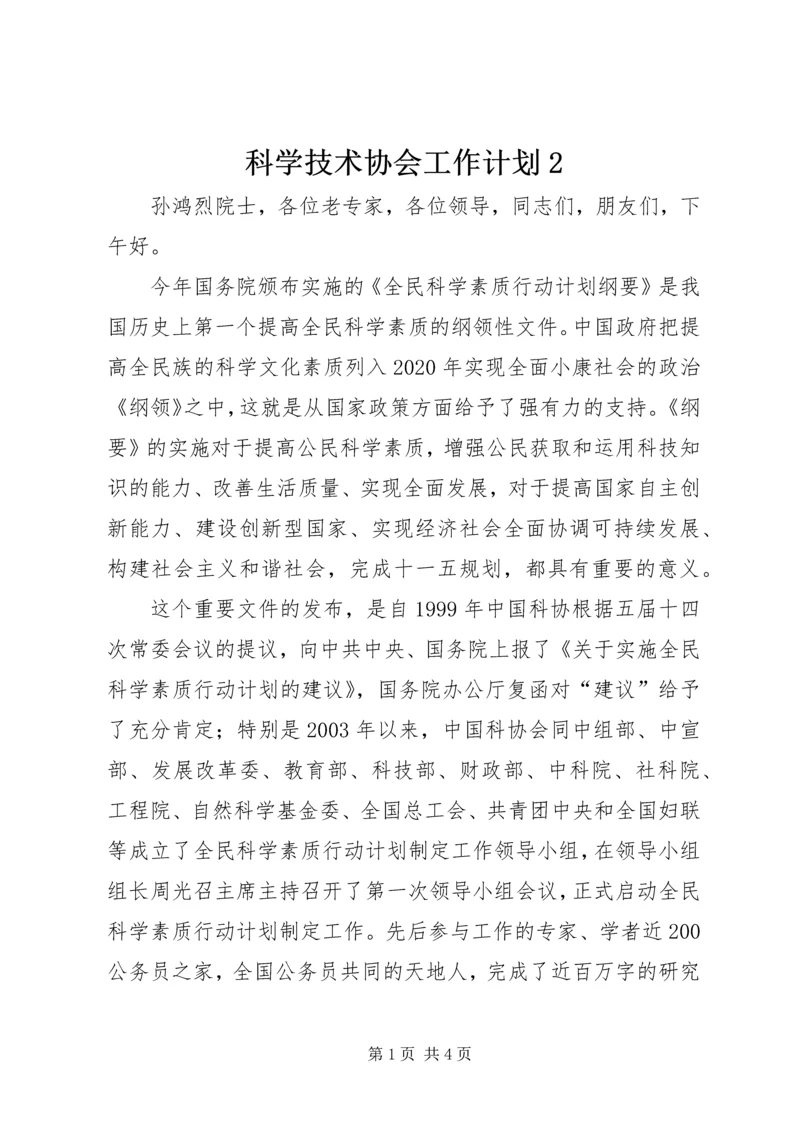 科学技术协会工作计划 2

孙鸿烈院士，各位老专家，各位领导，同志们，朋友们，下午好。

今年国务院颁布实施的《全民科学素质行动计划纲要》是我国历史上第一个提高全民科学素质的纲领性文件。中国政府把提高全民族的科学文化素质列入 2020 年实现全面小康社会的政治《纲领》之中，这就是从国家政策方面给予了强有力的支持。《纲要》的实施对于提高公民科学素质，增强公民获取和运用科技知识的能力、改善生活质量、实现全面发展，对于提高国家自主创新能力、建设创新型国家、实现经济社会全面协调可持续发展、构建社会主义和谐社会，完成十一五规划，都具有重要的意义。

这个重要文件的发布，是自 1999 年中国科协根据五届十四次常委会议的提议，向中共中央、国务院上报了《关于实施全民科学素质行动计划的建议》，国务院办公厅复函对“建议”给予了充分肯定；特别是 2003 年以来，中国科协会同中组部、中宣部、发展改革委、教育部、科技部、财政部、中科院、社科院、工程院、自然科学基金委、全国总工会、共青团中央和全国妇联等成立了全民科学素质行动计划制定工作领导小组，在领导小组组长周光召主席主持召开了第一次领导小组会议，正式启动全民科学素质行动计划制定工作。先后参与工作的专家、学者近 200 公务员之家，全国公务员共同的天地人，完成了近百万字的研究

第 1 页 共 4 页